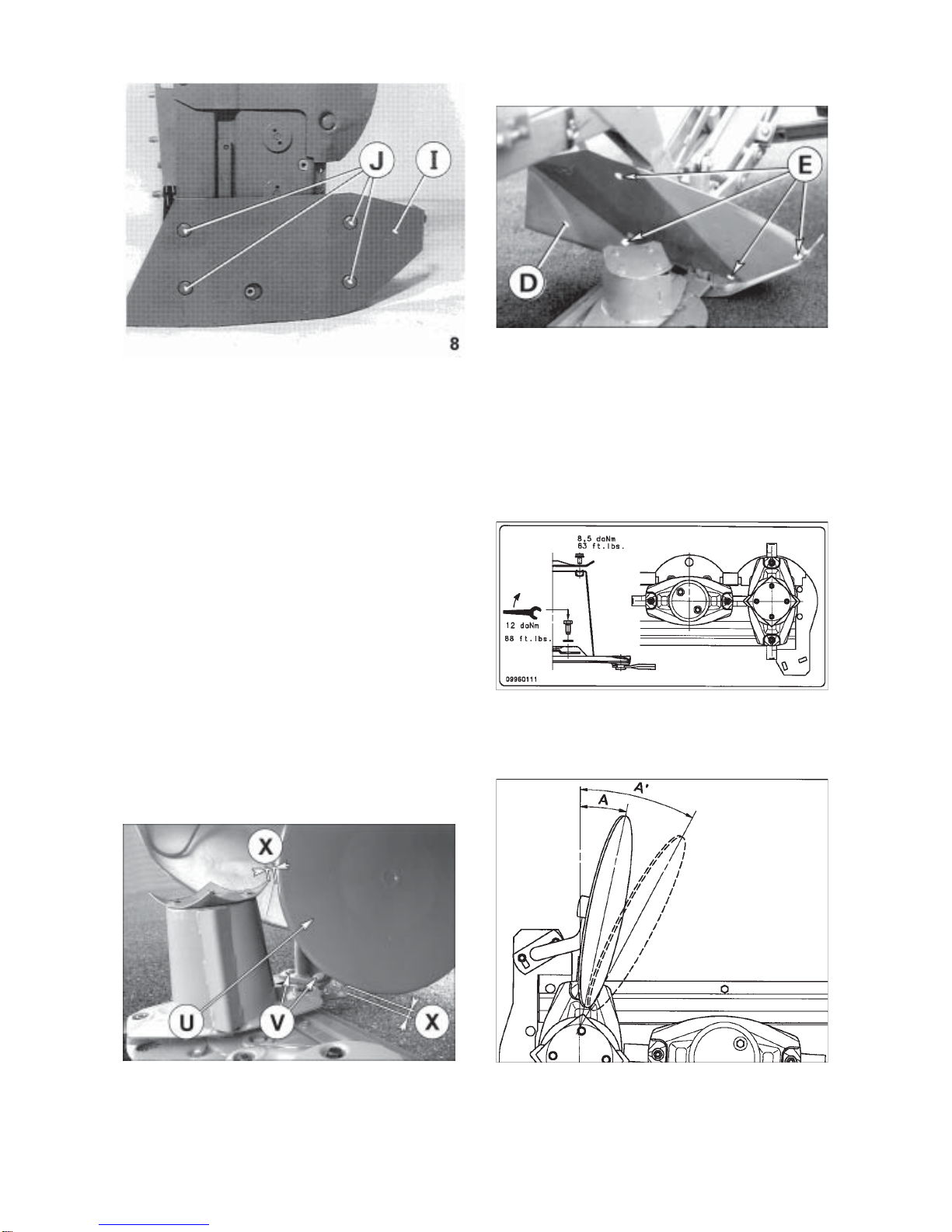 J
I
8

E
D

8,5 daNm
63 ft.lbs.
12 daNm
88 ft.lbs.
09960111

X
U
V
X

A
A'